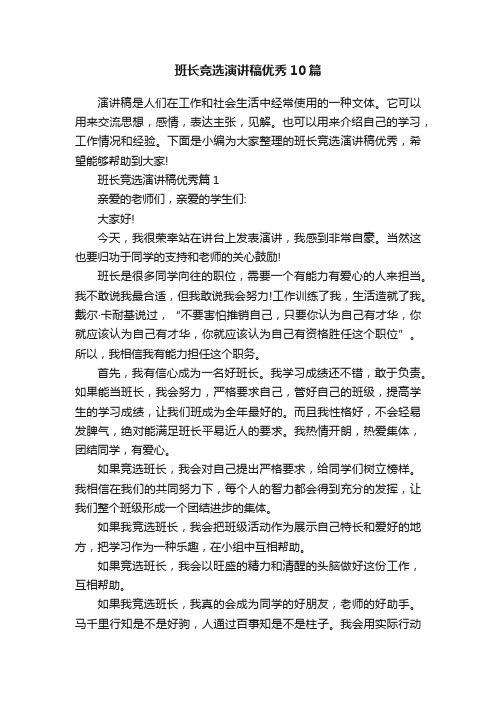 班长竞选演讲稿优秀10篇

演讲稿是人们在工作和社会生活中经常使用的一种文体。它可以用来交流思想，感情，表达主张，见解。也可以用来介绍自己的学习，工作情况和经验。下面是小编为大家整理的班长竞选演讲稿优秀，希望能够帮助到大家!

班长竞选演讲稿优秀篇1

亲爱的老师们，亲爱的学生们:

大家好!

今天，我很荣幸站在讲台上发表演讲，我感到非常自豪。当然这也要归功于同学的支持和老师的关心鼓励!

班长是很多同学向往的职位，需要一个有能力有爱心的人来担当。我不敢说我最合适，但我敢说我会努力!工作训练了我，生活造就了我。戴尔·卡耐基说过，“不要害怕推销自己，只要你认为自己有才华，你就应该认为自己有才华，你就应该认为自己有资格胜任这个职位”。所以，我相信我有能力担任这个职务。

首先，我有信心成为一名好班长。我学习成绩还不错，敢于负责。如果能当班长，我会努力，严格要求自己，管好自己的班级，提高学生的学习成绩，让我们班成为全年最好的。而且我性格好，不会轻易发脾气，绝对能满足班长平易近人的要求。我热情开朗，热爱集体，团结同学，有爱心。

如果竞选班长，我会对自己提出严格要求，给同学们树立榜样。我相信在我们的共同努力下，每个人的智力都会得到充分的发挥，让我们整个班级形成一个团结进步的集体。

如果我竞选班长，我会把班级活动作为展示自己特长和爱好的地方，把学习作为一种乐趣，在小组中互相帮助。

如果竞选班长，我会以旺盛的精力和清醒的头脑做好这份工作，互相帮助。

如果我竞选班长，我真的会成为同学的好朋友，老师的好助手。马千里行知是不是好驹，人通过百事知是不是柱子。我会用实际行动